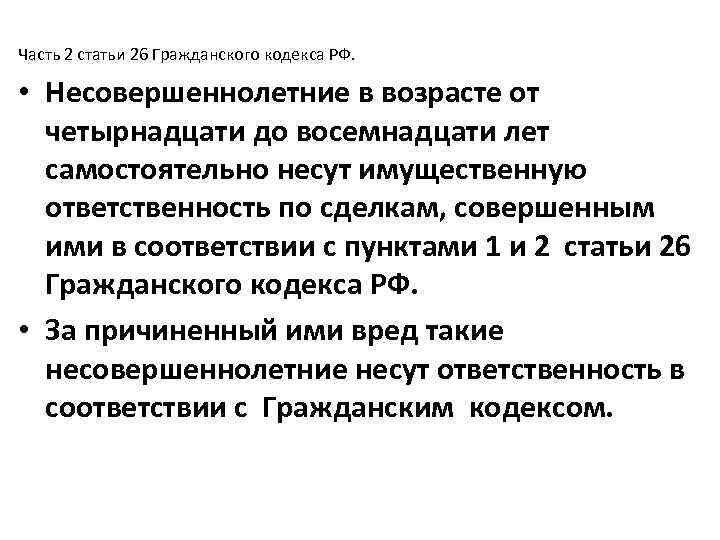 Часть 2 статьи 26 Гражданского кодекса РФ.

• Несовершеннолетние в возрасте от четырнадцати до восемнадцати лет самостоятельно несут имущественную ответственность по сделкам, совершенным ими в соответствии с пунктами 1 и 2 статьи 26 Гражданского кодекса РФ.

• За причиненный ими вред такие несовершеннолетние несут ответственность в соответствии с Гражданским кодексом.